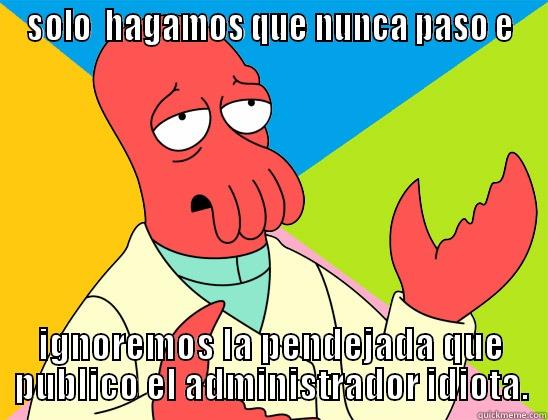 SOLO  HAGAMOS QUE NUNCA PASO E

IGNOREMOS LA PENDEJADA QUE PUBLICO EL ADMINISTRADOR IDIOTA.

quickmeme.com